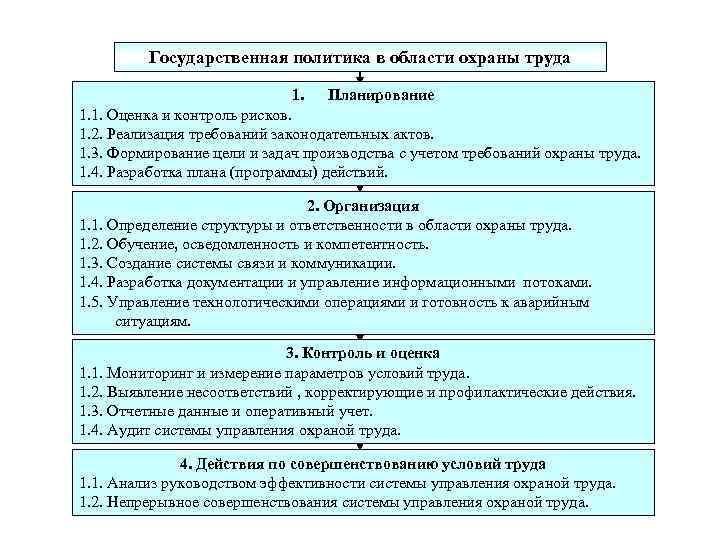 Государственная политика в области охраны труда

1. Планирование
1.1. Оценка и контроль рисков.
1.2. Реализация требований законодательных актов.
1.3. Формирование цели и задач производства с учетом требований охраны труда.
1.4. Разработка плана (программы) действий.

2. Организация
1.1. Определение структуры и ответственности в области охраны труда.
1.2. Обучение, осведомленность и компетентность.
1.3. Создание системы связи и коммуникации.
1.4. Разработка документации и управление информационными потоками.
1.5. Управление технологическими операциями и готовность к аварийным ситуациям.

3. Контроль и оценка
1.1. Мониторинг и измерение параметров условий труда.
1.2. Выявление несоответствий , корректирующие и профилактические действия.
1.3. Отчетные данные и оперативный учет.
1.4. Аудит системы управления охраной труда.

4. Действия по совершенствованию условий труда
1.1. Анализ руководством эффективности системы управления охраной труда.
1.2. Непрерывное совершенствования системы управления охраной труда.